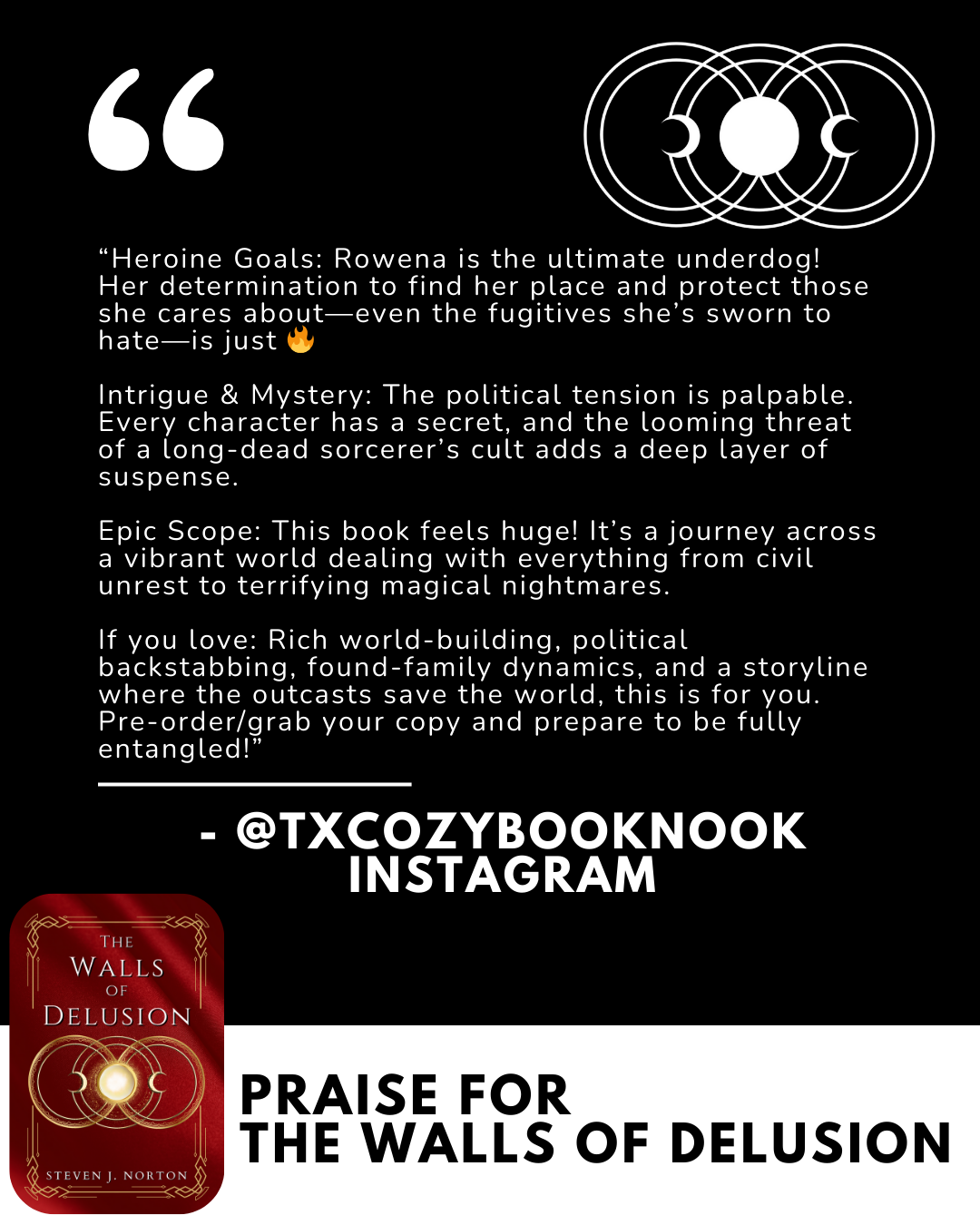 "Heroine Goals: Rowena is the ultimate underdog! Her determination to find her place and protect those she cares about—even the fugitives she's sworn to hate—is just 🔥

Intrigue & Mystery: The political tension is palpable. Every character has a secret, and the looming threat of a long-dead sorcerer's cult adds a deep layer of suspense.

Epic Scope: This book feels huge! It's a journey across a vibrant world dealing with everything from civil unrest to terrifying magical nightmares.

If you love: Rich world-building, political backstabbing, found-family dynamics, and a storyline where the outcasts save the world, this is for you. Pre-order/grab your copy and prepare to be fully entangled!"

- @TXCOZYBOOKNOOK
INSTAGRAM

THE
WALLS
OF
DELUSION

STEVEN J. NORTON

PRAISE FOR
THE WALLS OF DELUSION